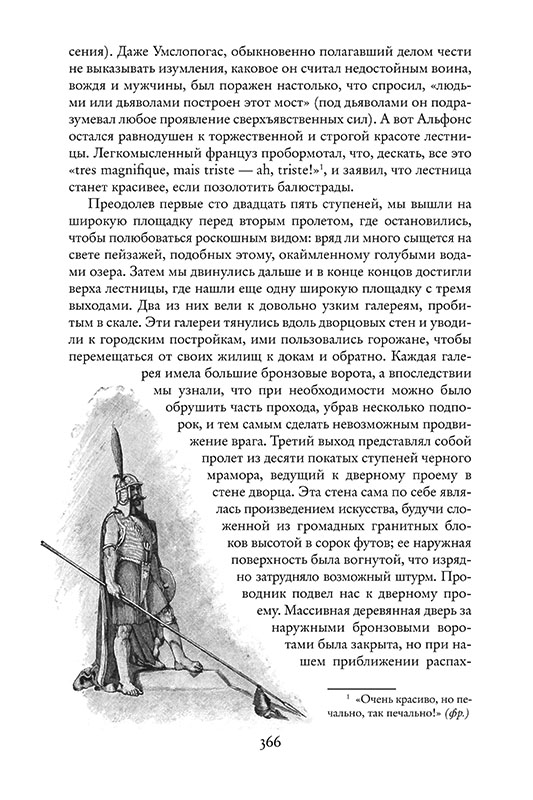 сения). Даже Умслопогас, обыкновенно полагавший делом чести не выказывать изумления, каковое он считал недостойным воина, вождя и мужчины, был поражен настолько, что спросил, «людьми или дьяволами построен этот мост» (под дьяволами он подразумевал любое проявление сверхъявственных сил). А вот Альфонс остался равнодушен к торжественной и строгой красоте лестницы. Легкомысленный француз пробормотал, что, дескать, все это «tres magnifique, mais triste — ah, triste!»$^1$, и заявил, что лестница станет красивее, если позолотить балюстрады.

Преодолев первые сто двадцать пять ступеней, мы вышли на широкую площадку перед вторым пролетом, где остановились, чтобы полюбоваться роскошным видом: вряд ли много сыщется на свете пейзажей, подобных этому, окаймленному голубыми водами озера. Затем мы двинулись дальше и в конце концов достигли верха лестницы, где нашли еще одну широкую площадку с тремя выходами. Два из них вели к довольно узким галереям, пробитым в скале. Эти галереи тянулись вдоль дворцовых стен и уводили к городским постройкам, ими пользовались горожане, чтобы перемещаться от своих жилищ к докам и обратно. Каждая галерея имела большие бронзовые ворота, а впоследствии мы узнали, что при необходимости можно было обрушить часть прохода, убрав несколько подпорок, и тем самым сделать невозможным продвижение врага. Третий выход представлял собой пролет из десяти покатых ступеней черного мрамора, ведущий к дверному проему в стене дворца. Эта стена сама по себе являлась произведением искусства, будучи сложенной из громадных гранитных блоков высотой в сорок футов; ее наружная поверхность была вогнутой, что изрядно затрудняло возможный штурм. Проводник подвел нас к дверному проему. Массивная деревянная дверь за наружными бронзовыми воротами была закрыта, но при нашем приближении распах-

$^1$ «Очень красиво, но печально, так печально!» (фр.)

366